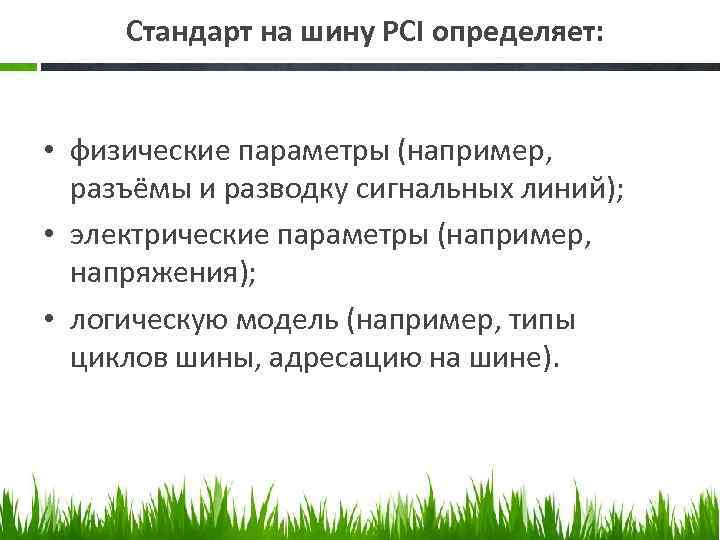 Стандарт на шину PCI определяет:

• физические параметры (например, разъёмы и разводку сигнальных линий);
• электрические параметры (например, напряжения);
• логическую модель (например, типы циклов шины, адресацию на шине).